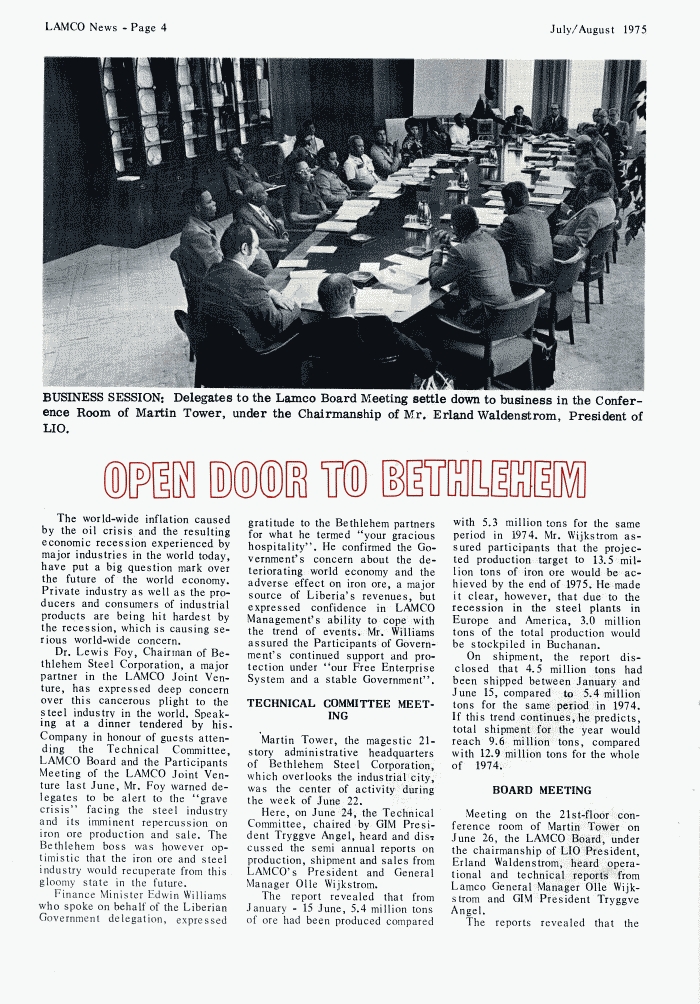 LAMCO News - Page 4

July/August 1975

BUSINESS SESSION: Delegates to the Lamco Board Meeting settle down to business in the Conference Room of Martin Tower, under the Chairmanship of Mr. Erland Waldenstrom, President of LIO.

OPEN DOOR TO BETHLEHEM

The world-wide inflation caused by the oil crisis and the resulting economic recession experienced by major industries in the world today, have put a big question mark over the future of the world economy. Private industry as well as the producers and consumers of industrial products are being hit hardest by the recession, which is causing serious world-wide concern.

Dr. Lewis Foy, Chairman of Bethlehem Steel Corporation, a major partner in the LAMCO Joint Venture, has expressed deep concern over this cancerous plight to the steel industry in the world. Speaking at a dinner tendered by his Company in honour of guests attending the Technical Committee, LAMCO Board and the Participants Meeting of the LAMCO Joint Venture last June, Mr. Foy warned delegates to be alert to the "grave crisis" facing the steel industry and its imminent repercussion on iron ore production and sale. The Bethlehem boss was however optimistic that the iron ore and steel industry would recuperate from this gloomy state in the future.

Finance Minister Edwin Williams who spoke on behalf of the Liberian Government delegation, expressed gratitude to the Bethlehem partners for what he termed "your gracious hospitality". He confirmed the Government's concern about the deteriorating world economy and the adverse effect on iron ore, a major source of Liberia's revenues, but expressed confidence in LAMCO Management's ability to cope with the trend of events. Mr. Williams assured the Participants of Government's continued support and protection under "our Free Enterprise System and a stable Government".

TECHNICAL COMMITTEE MEETING

Martin Tower, the magestic 21-story administrative headquarters of Bethlehem Steel Corporation, which overlooks the industrial city, was the center of activity during the week of June 22.

Here, on June 24, the Technical Committee, chaired by GIM President Tryggve Angel, heard and discussed the semi annual reports on production, shipment and sales from LAMCO's President and General Manager Olle Wijkstrom.

The report revealed that from January - 15 June, 5.4 million tons of ore had been produced compared with 5.3 million tons for the same period in 1974. Mr. Wijkstrom assured participants that the projected production target to 13.5 million tons of iron ore would be achieved by the end of 1975. He made it clear, however, that due to the recession in the steel plants in Europe and America, 3.0 million tons of the total production would be stockpiled in Buchanan.

On shipment, the report disclosed that 4.5 million tons had been shipped between January and June 15, compared to 5.4 million tons for the same period in 1974. If this trend continues, he predicts, total shipment for the year would reach 9.6 million tons, compared with 12.9 million tons for the whole of 1974.

BOARD MEETING

Meeting on the 21st-floor conference room of Martin Tower on June 26, the LAMCO Board, under the chairmanship of LIO President, Erland Waldenstrom, heard operational and technical reports from Lamco General Manager Olle Wijkstrom and GIM President Tryggve Angel.

The reports revealed that the